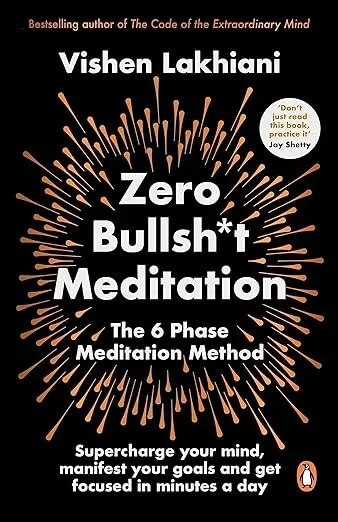 Bestselling author of The Code of the Extraordinary Mind

Vishen Lakhiani

'Don't just read this book, practice it'
Jay Shetty

Zero Bullsh*t Meditation

The 6 Phase Meditation Method

Supercharge your mind, manifest your goals and get focused in minutes a day